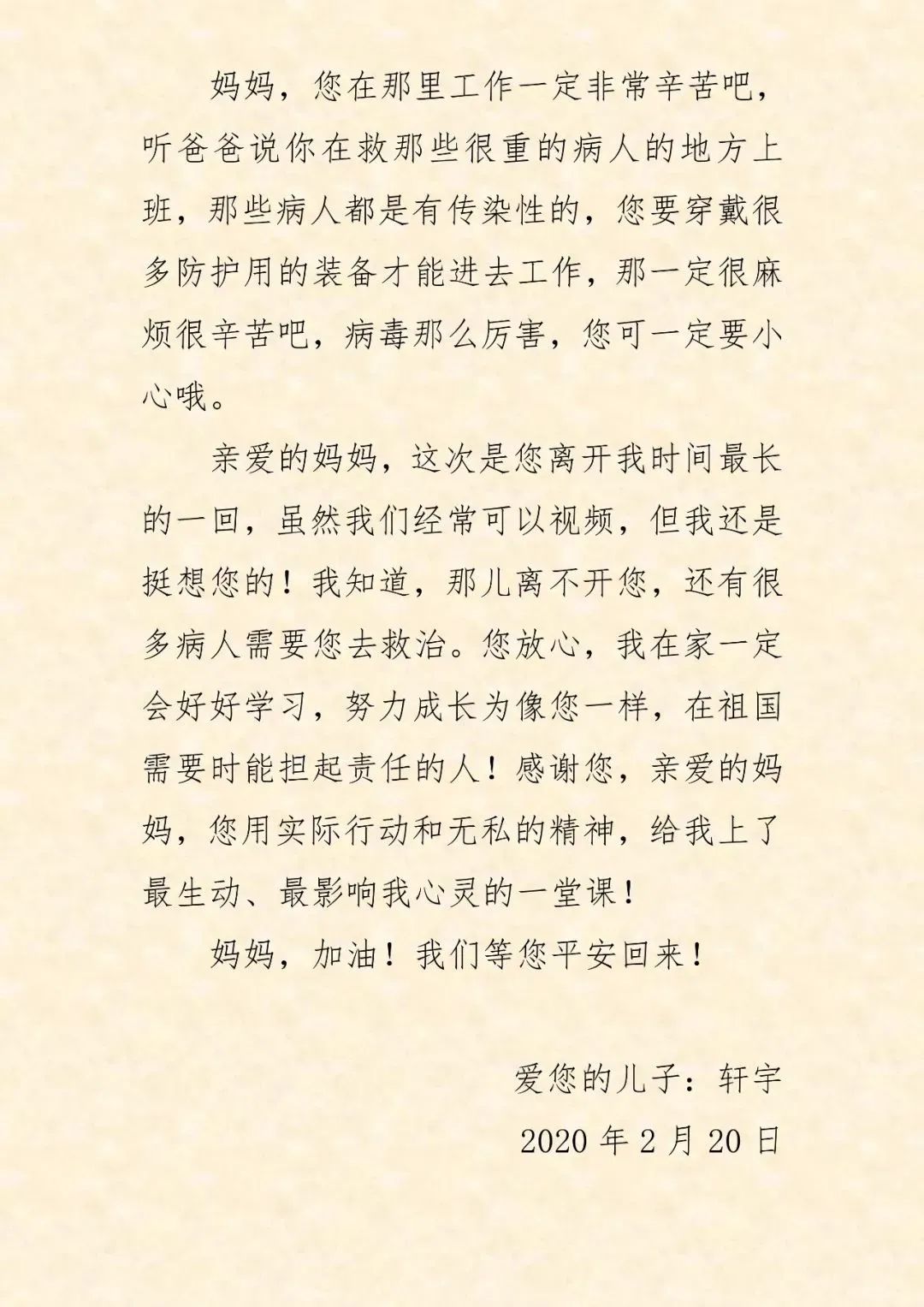 妈妈，您在那里工作一定非常辛苦吧，听爸爸说你在救那些很重的病人的地方上班，那些病人都是有传染性的，您要穿戴很多防护用的装备才能进去工作，那一定很麻烦很辛苦吧，病毒那么厉害，您可一定要小心哦。

亲爱的妈妈，这次是您离开我时间最长的一回，虽然我们经常可以视频，但我还是挺想您的！我知道，那儿离不开您，还有很多病人需要您去救治。您放心，我在家一定会好好学习，努力成长为像您一样，在祖国需要时能担起责任的人！感谢您，亲爱的妈妈，您用实际行动和无私的精神，给我上了最生动、最影响我心灵的一堂课！

妈妈，加油！我们等您平安回来！

爱您的儿子：轩宇

2020年2月20日